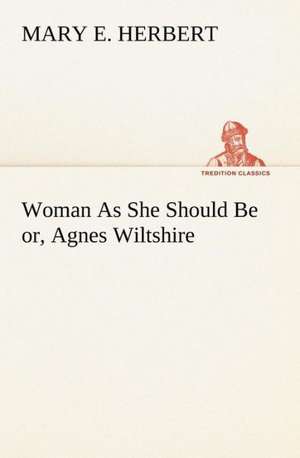 MARY E. HERBERT

TREDITION CLASSICS

Woman As She Should Be
or, Agnes Wiltshire